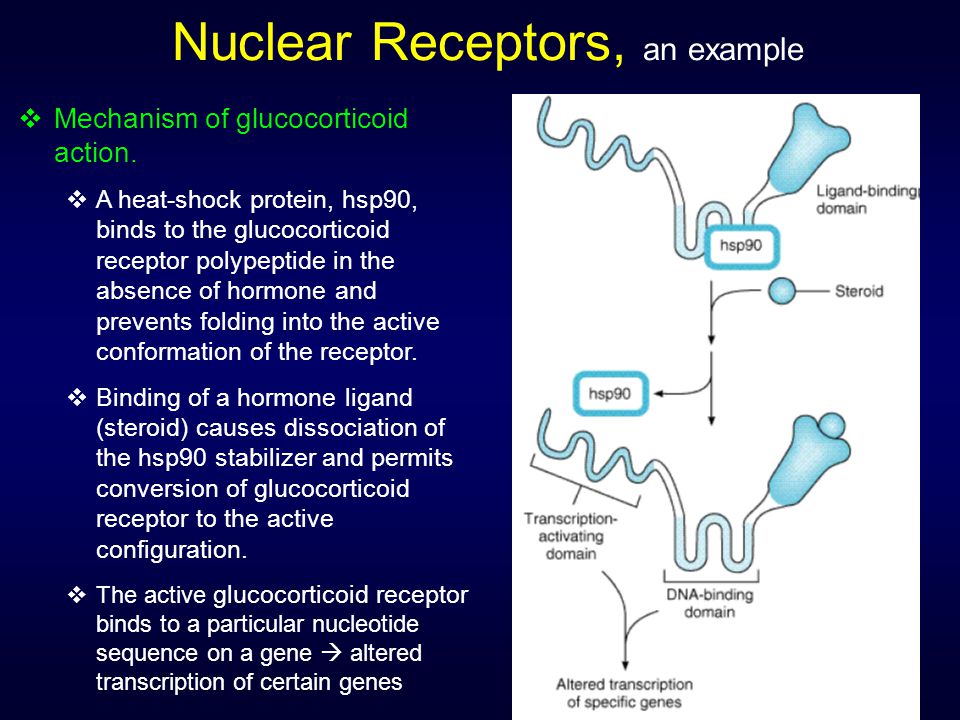 Nuclear Receptors, an example

❖ Mechanism of glucocorticoid action.

❖ A heat-shock protein, hsp90, binds to the glucocorticoid receptor polypeptide in the absence of hormone and prevents folding into the active conformation of the receptor.

❖ Binding of a hormone ligand (steroid) causes dissociation of the hsp90 stabilizer and permits conversion of glucocorticoid receptor to the active configuration.

❖ The active glucocorticoid receptor binds to a particular nucleotide sequence on a gene → altered transcription of certain genes

Ligand-binding domain

hsp90

Steroid

hsp90

Transcription-activating domain

DNA-binding domain

Altered transcription of specific genes